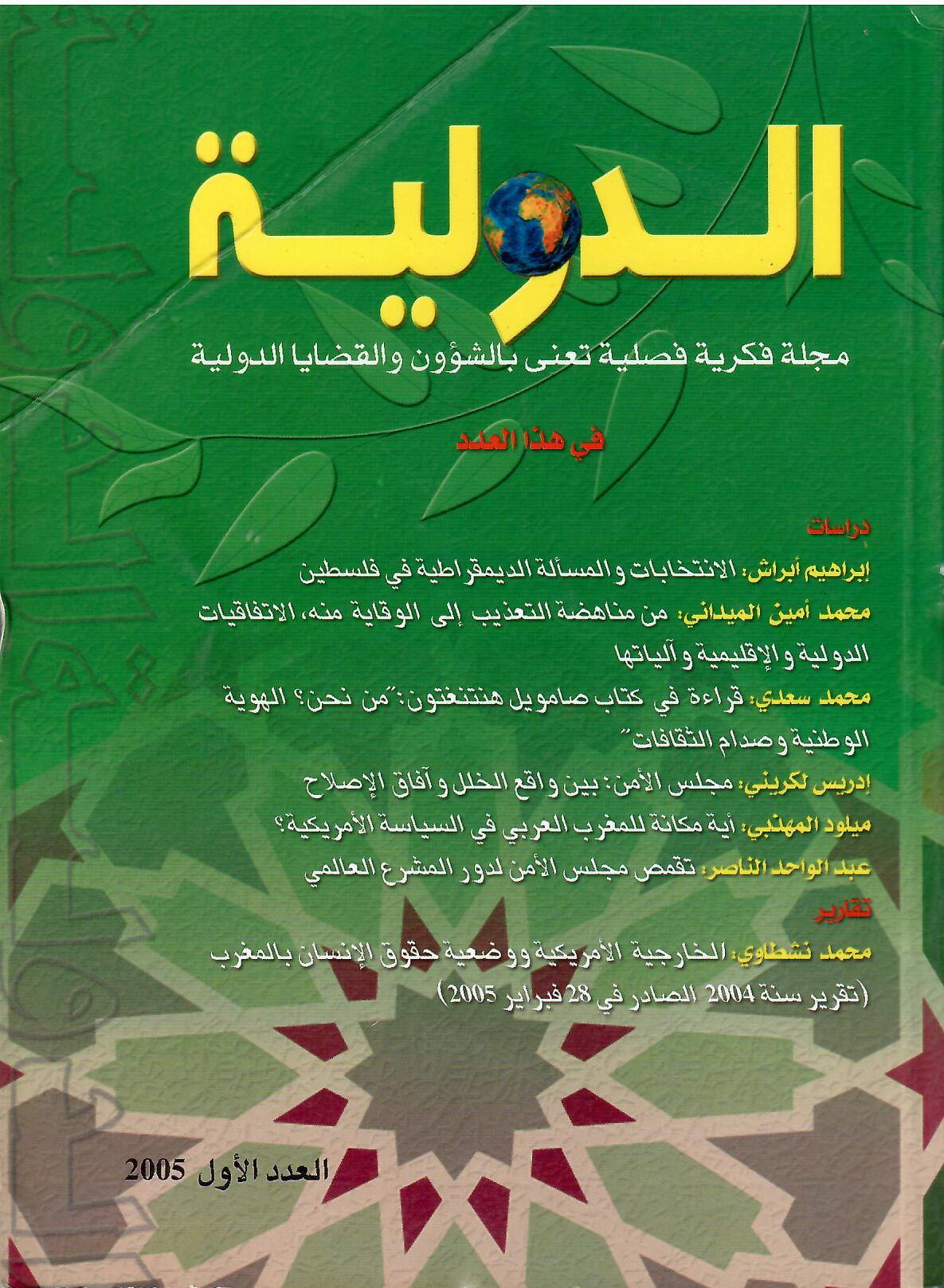 الدولية

مجلة فكرية فصلية تعنى بالشؤون والقضايا الدولية

في هذا العدد

دراسات

إبراهيم أبراش: الانتخابات والمسألة الديمقراطية في فلسطين

محمد أمين الميداني: من مناهضة التعذيب إلى الوقاية منه، الاتفاقيات الدولية والإقليمية وآلياتها

محمد سعدي: قراءة في كتاب صامويل هنتنغتون: "من نحن؟ الهوية الوطنية وصدام الثقافات"

إدريس لكريني: مجلس الأمن: بين واقع الخلل وآفاق الإصلاح

ميلود المهذبي: أية مكانة للمغرب العربي في السياسة الأمريكية؟

عبد الواحد الناصر: تقمص مجلس الأمن لدور المشرع العالمي

تقارير

محمد نشطاوي: الخارجية الأمريكية ووضعية حقوق الإنسان بالمغرب (تقرير سنة 2004 الصادر في 28 فبراير 2005)

العدد الأول 2005